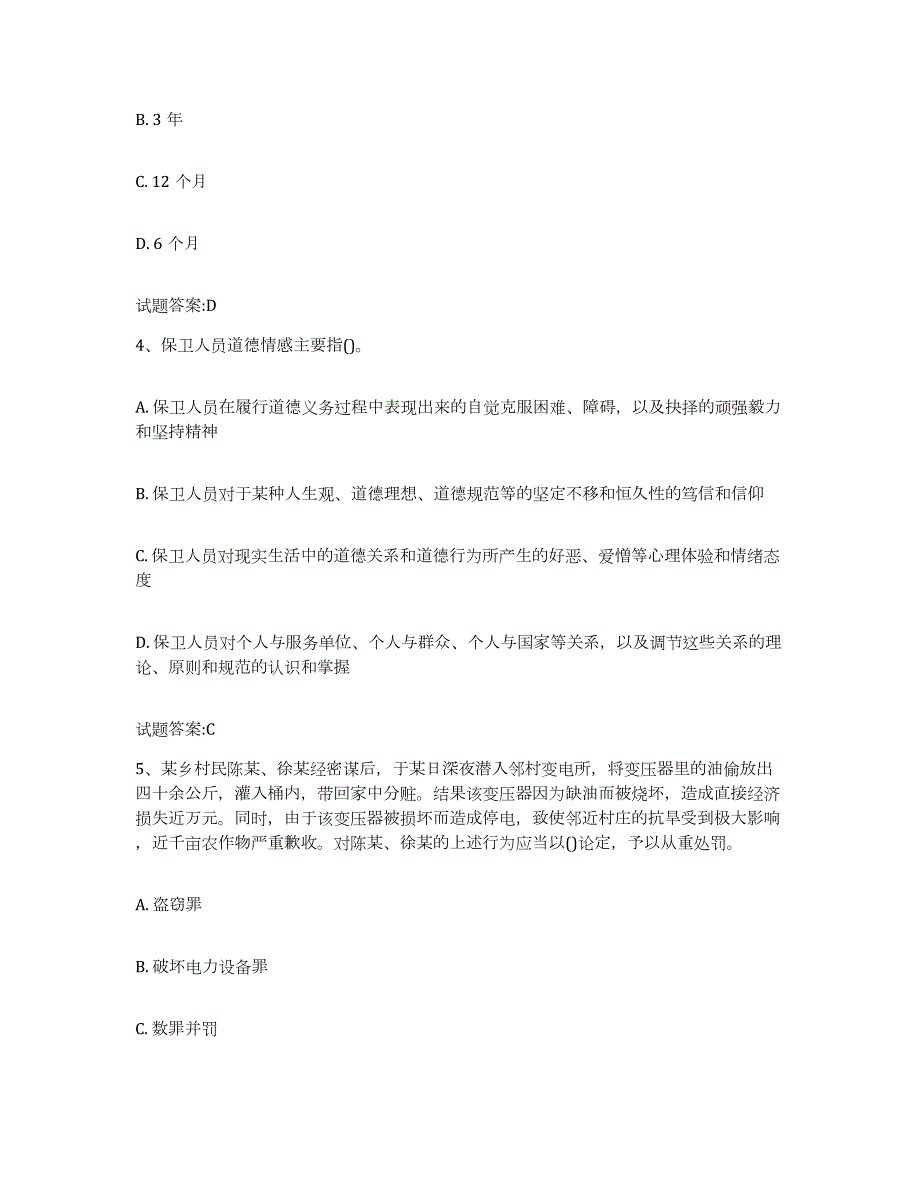 B. 3 年

C. 12 个月

D. 6 个月

试题答案:D

4、保卫人员道德情感主要指()。

A. 保卫人员在履行道德义务过程中表现出来的自觉克服困难、障碍，以及抉择的顽强毅力和坚持精神

B. 保卫人员对于某种人生观、道德理想、道德规范等的坚定不移和恒久性的笃信和信仰

C. 保卫人员对现实生活中的道德关系和道德行为所产生的好恶、爱憎等心理体验和情绪态度

D. 保卫人员对个人与服务单位、个人与群众、个人与国家等关系，以及调节这些关系的理论、原则和规范的认识和掌握

试题答案:C

5、某乡村民陈某、徐某经密谋后，于某日深夜潜入邻村变电所，将变压器里的油偷放出四十余公斤，灌入桶内，带回家中分赃。结果该变压器因为缺油而被烧坏，造成直接经济损失近万元。同时，由于该变压器被损坏而造成停电，致使邻近村庄的抗旱受到极大影响，近千亩农作物严重歉收。对陈某、徐某的上述行为应当以()论定，予以从重处罚。

A. 盗窃罪

B. 破坏电力设备罪

C. 数罪并罚